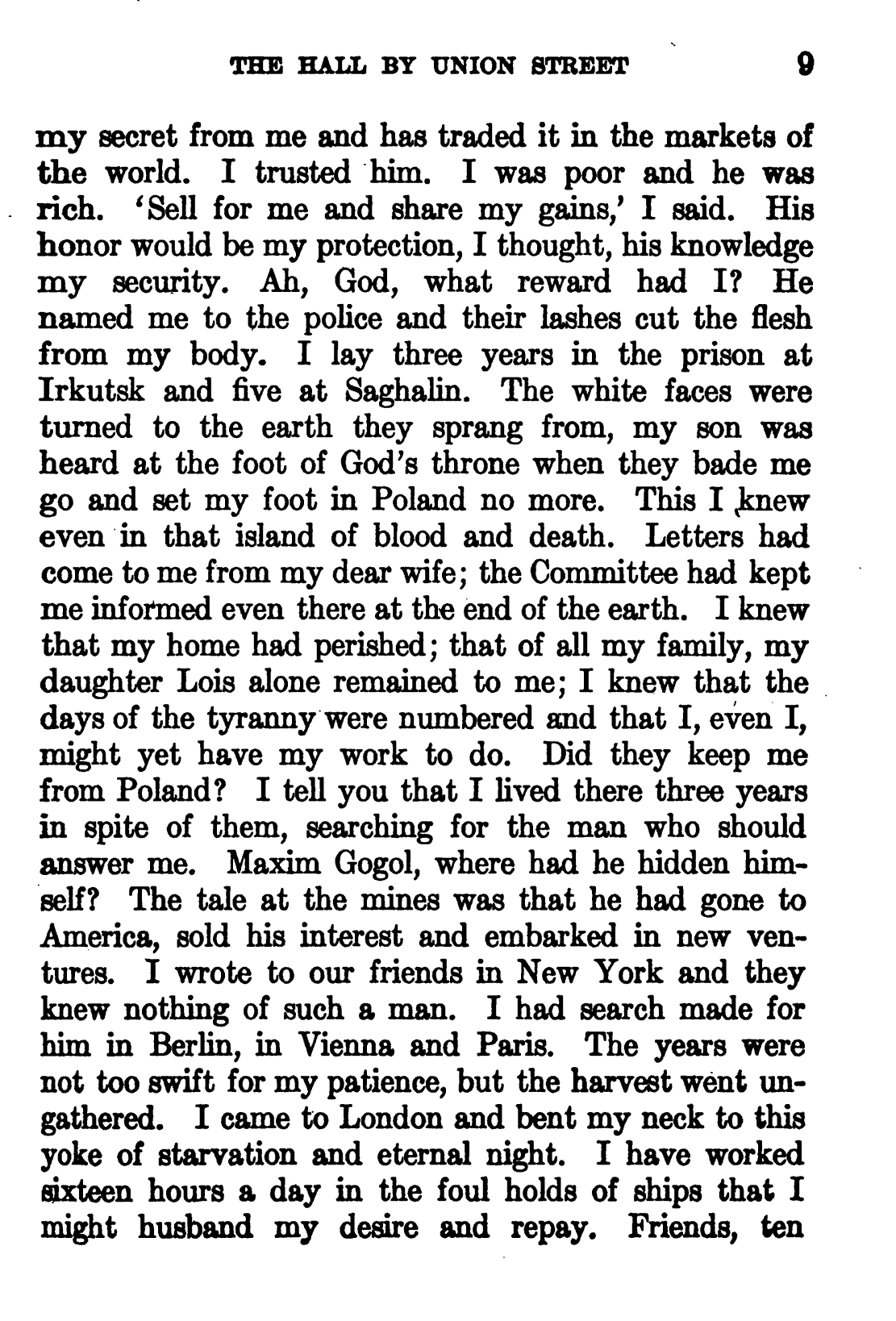 THE HALL BY UNION STREET 9

my secret from me and has traded it in the markets of the world. I trusted him. I was poor and he was rich. 'Sell for me and share my gains,' I said. His honor would be my protection, I thought, his knowledge my security. Ah, God, what reward had I? He named me to the police and their lashes cut the flesh from my body. I lay three years in the prison at Irkutsk and five at Saghalin. The white faces were turned to the earth they sprang from, my son was heard at the foot of God's throne when they bade me go and set my foot in Poland no more. This I knew even in that island of blood and death. Letters had come to me from my dear wife; the Committee had kept me informed even there at the end of the earth. I knew that my home had perished; that of all my family, my daughter Lois alone remained to me; I knew that the days of the tyranny were numbered and that I, even I, might yet have my work to do. Did they keep me from Poland? I tell you that I lived there three years in spite of them, searching for the man who should answer me. Maxim Gogol, where had he hidden himself? The tale at the mines was that he had gone to America, sold his interest and embarked in new ventures. I wrote to our friends in New York and they knew nothing of such a man. I had search made for him in Berlin, in Vienna and Paris. The years were not too swift for my patience, but the harvest went ungathered. I came to London and bent my neck to this yoke of starvation and eternal night. I have worked sixteen hours a day in the foul holds of ships that I might husband my desire and repay. Friends, ten